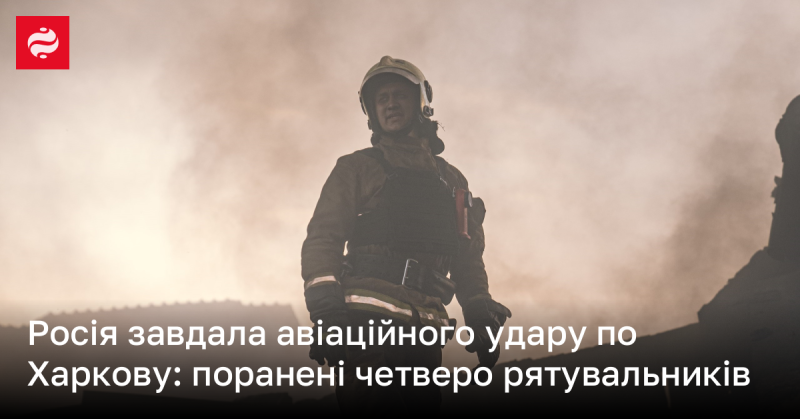 Росія завдала авіаційного удару по Харкову: поранені четверо рятувальників